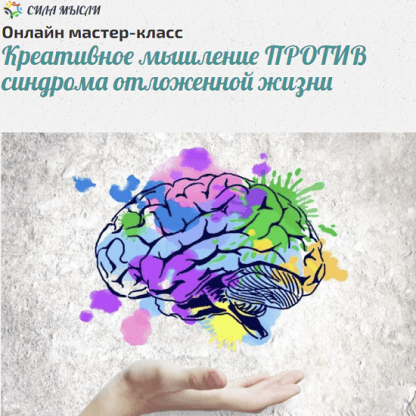 СИЛА МЫСЛИ

Онлайн мастер-класс

Креативное мышление ПРОТИВ синдрома отложенной жизни